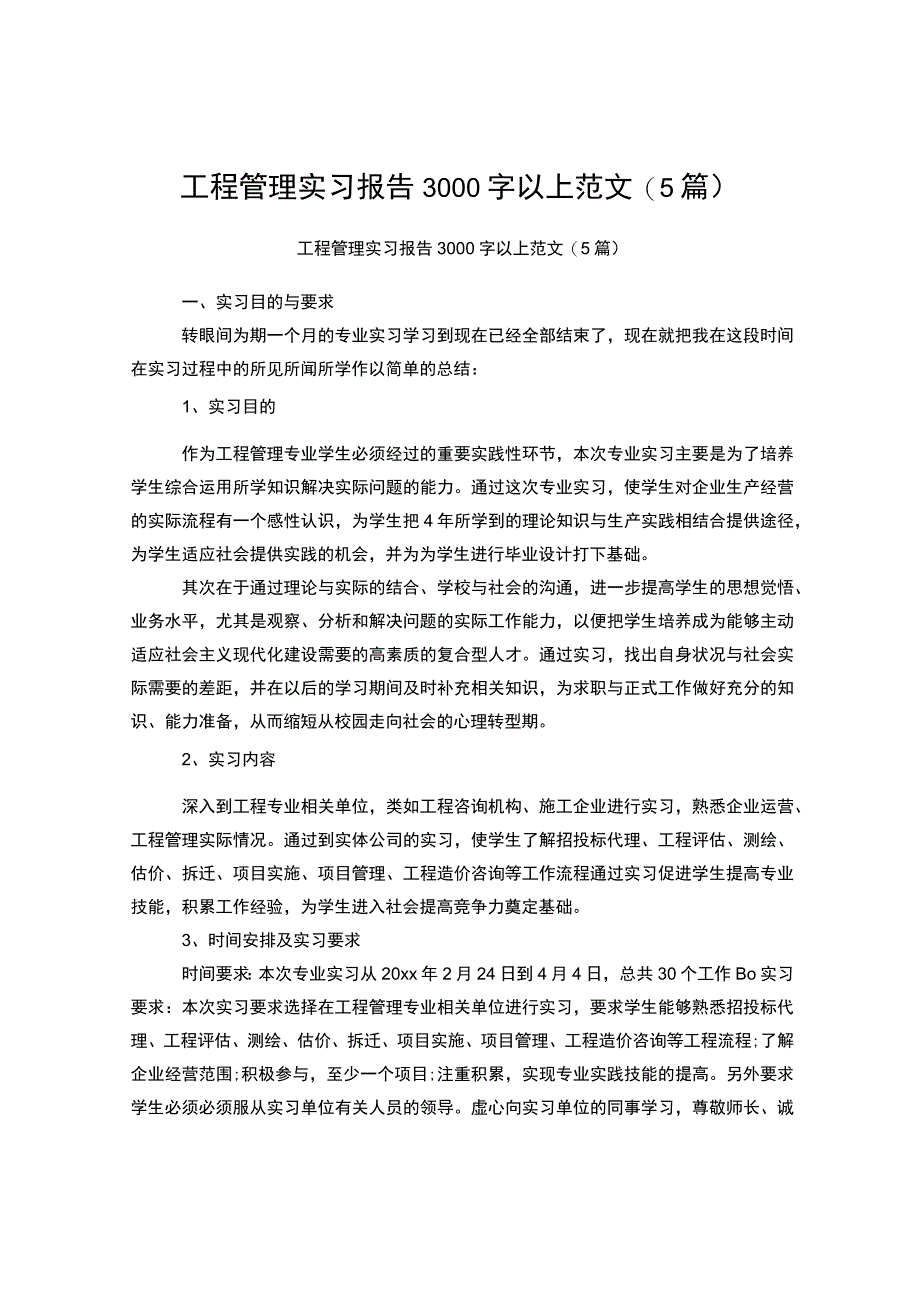 工程管理实习报告3000字以上范文（5篇）

工程管理实习报告3000字以上范文（5篇）

一、实习目的与要求

转眼间为期一个月的专业实习学习到现在已经全部结束了，现在就把我在这段时间在实习过程中的所见所闻所学作以简单的总结：

1、实习目的

作为工程管理专业学生必须经过的重要实践性环节，本次专业实习主要是为了培养学生综合运用所学知识解决实际问题的能力。通过这次专业实习，使学生对企业生产经营的实际流程有一个感性认识，为学生把4年所学到的理论知识与生产实践相结合提供途径，为学生适应社会提供实践的机会，并为为学生进行毕业设计打下基础。

其次在于通过理论与实际的结合、学校与社会的沟通，进一步提高学生的思想觉悟、业务水平，尤其是观察、分析和解决问题的实际工作能力，以便把学生培养成为能够主动适应社会主义现代化建设需要的高素质的复合型人才。通过实习，找出自身状况与社会实际需要的差距，并在以后的学习期间及时补充相关知识，为求职与正式工作做好充分的知识、能力准备，从而缩短从校园走向社会的心理转型期。

2、实习内容

深入到工程专业相关单位，类如工程咨询机构、施工企业进行实习，熟悉企业运营、工程管理实际情况。通过到实体公司的实习，使学生了解招投标代理、工程评估、测绘、估价、拆迁、项目实施、项目管理、工程造价咨询等工作流程通过实习促进学生提高专业技能，积累工作经验，为学生进入社会提高竞争力奠定基础。

3、时间安排及实习要求

时间要求：本次专业实习从20xx年2月24日到4月4日，总共30个工作Bo实习要求：本次实习要求选择在工程管理专业相关单位进行实习，要求学生能够熟悉招投标代理、工程评估、测绘、估价、拆迁、项目实施、项目管理、工程造价咨询等工程流程;了解企业经营范围;积极参与，至少一个项目;注重积累，实现专业实践技能的提高。另外要求学生必须必须服从实习单位有关人员的领导。虚心向实习单位的同事学习，尊敬师长、诚